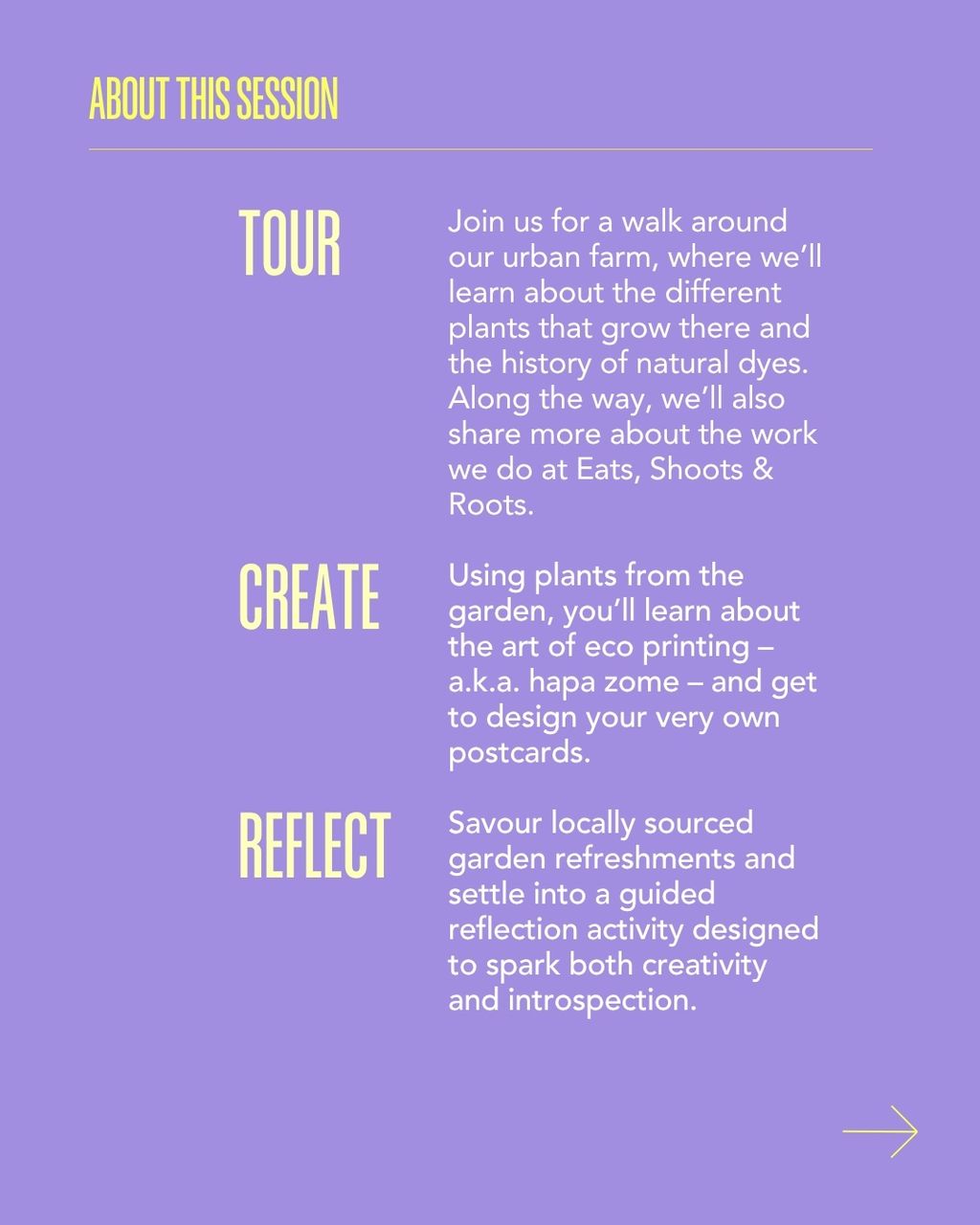 ABOUT THIS SESSION

TOUR

Join us for a walk around our urban farm, where we'll learn about the different plants that grow there and the history of natural dyes. Along the way, we'll also share more about the work we do at Eats, Shoots & Roots.

CREATE

Using plants from the garden, you'll learn about the art of eco printing – a.k.a. hapa zome – and get to design your very own postcards.

REFLECT

Savour locally sourced garden refreshments and settle into a guided reflection activity designed to spark both creativity and introspection.